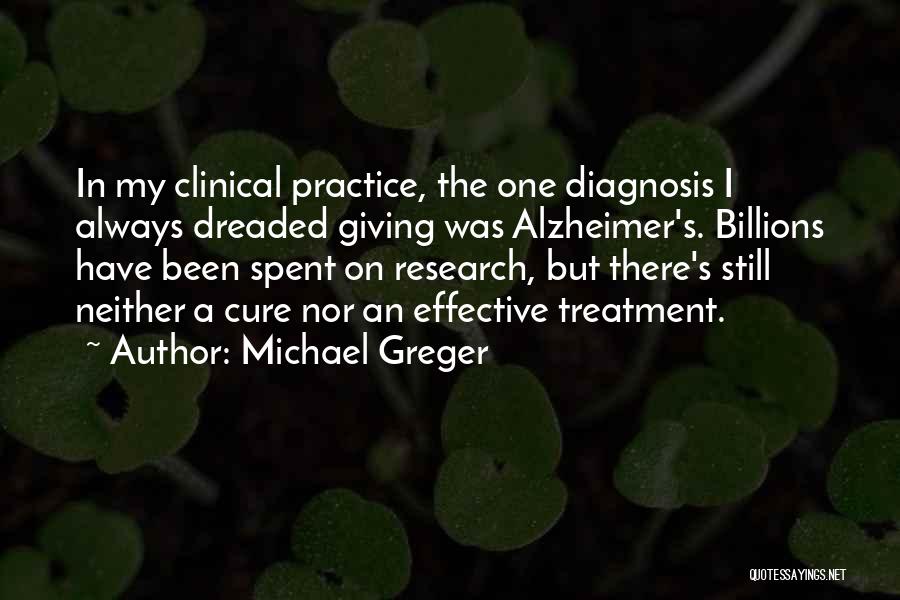 In my clinical practice, the one diagnosis I always dreaded giving was Alzheimer's. Billions have been spent on research, but there's still neither a cure nor an effective treatment.

~ Author: Michael Greger

QUOTESSAYINGS.NET